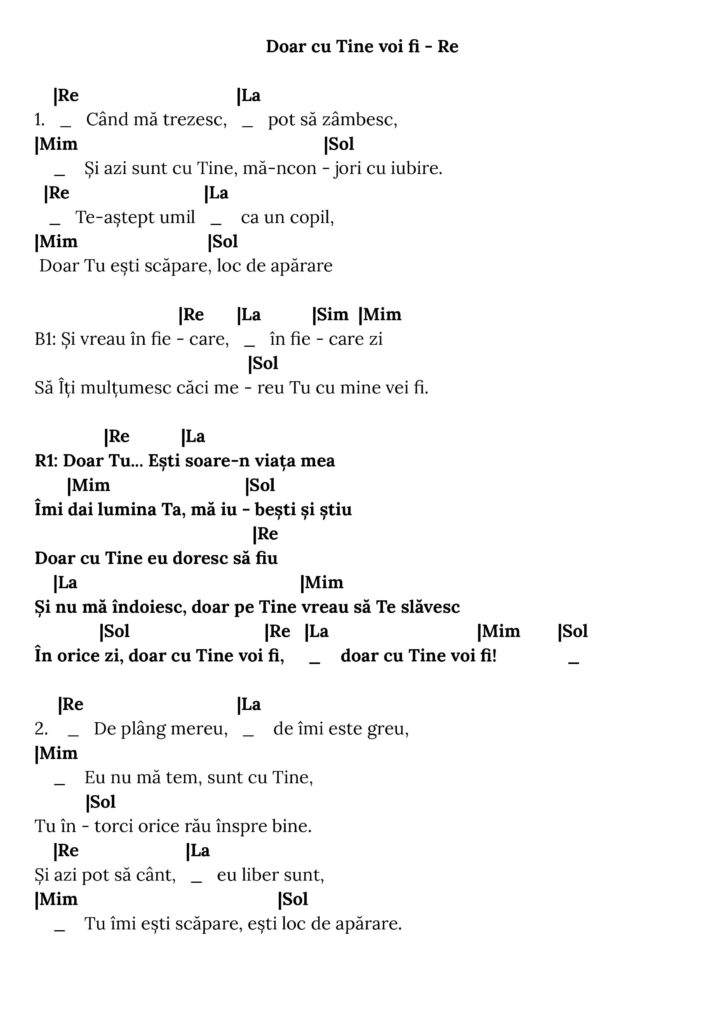 Doar cu Tine voi fi - Re

|Re |La
1. _ Când mă trezesc, _ pot să zâmbesc,
|Mim |Sol
_ Și azi sunt cu Tine, mă-ncon - jori cu iubire.
|Re |La
_ Te-aștept umil _ ca un copil,
|Mim |Sol
Doar Tu ești scăpare, loc de apărare

|Re |La |Sim |Mim
B1: Și vreau în fie - care, _ în fie - care zi
|Sol
Să Îți mulțumesc căci me - reu Tu cu mine vei fi.

|Re |La
R1: Doar Tu... Ești soare-n viața mea
|Mim |Sol
Îmi dai lumina Ta, mă iu - bești și știu
|Re
Doar cu Tine eu doresc să fiu
|La |Mim
Și nu mă îndoiesc, doar pe Tine vreau să Te slăvesc
|Sol |Re |La |Mim |Sol
În orice zi, doar cu Tine voi fi, _ doar cu Tine voi fi! _

|Re |La
2. _ De plâng mereu, _ de îmi este greu,
|Mim
_ Eu nu mă tem, sunt cu Tine,
|Sol
Tu în - torci orice rău înspre bine.
|Re |La
Și azi pot să cânt, _ eu liber sunt,
|Mim |Sol
_ Tu îmi ești scăpare, ești loc de apărare.